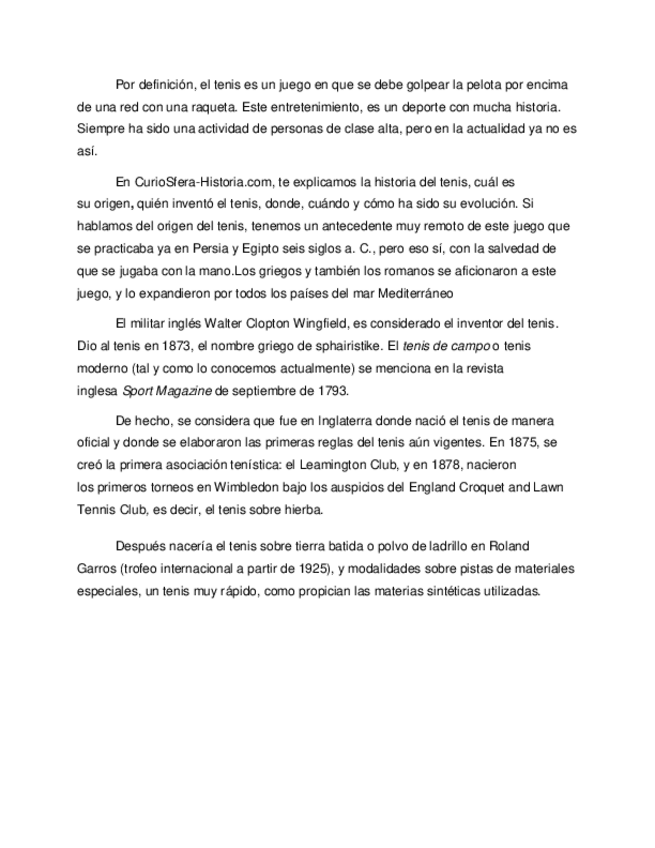 Por definición, el tenis es un juego en que se debe golpear la pelota por encima de una red con una raqueta. Este entretenimiento, es un deporte con mucha historia. Siempre ha sido una actividad de personas de clase alta, pero en la actualidad ya no es así.

En CurioSfera-Historia.com, te explicamos la historia del tenis, cuál es su origen, quién inventó el tenis, donde, cuándo y cómo ha sido su evolución. Si hablamos del origen del tenis, tenemos un antecedente muy remoto de este juego que se practicaba ya en Persia y Egipto seis siglos a. C., pero eso sí, con la salvedad de que se jugaba con la mano.Los griegos y también los romanos se aficionaron a este juego, y lo expandieron por todos los países del mar Mediterráneo

El militar inglés Walter Clopton Wingfield, es considerado el inventor del tenis. Dio al tenis en 1873, el nombre griego de sphairistike. El tenis de campo o tenis moderno (tal y como lo conocemos actualmente) se menciona en la revista inglesa Sport Magazine de septiembre de 1793.

De hecho, se considera que fue en Inglaterra donde nació el tenis de manera oficial y donde se elaboraron las primeras reglas del tenis aún vigentes. En 1875, se creó la primera asociación tenística: el Leamington Club, y en 1878, nacieron los primeros torneos en Wimbledon bajo los auspicios del England Croquet and Lawn Tennis Club, es decir, el tenis sobre hierba.

Después nacería el tenis sobre tierra batida o polvo de ladrillo en Roland Garros (trofeo internacional a partir de 1925), y modalidades sobre pistas de materiales especiales, un tenis muy rápido, como propician las materias sintéticas utilizadas.